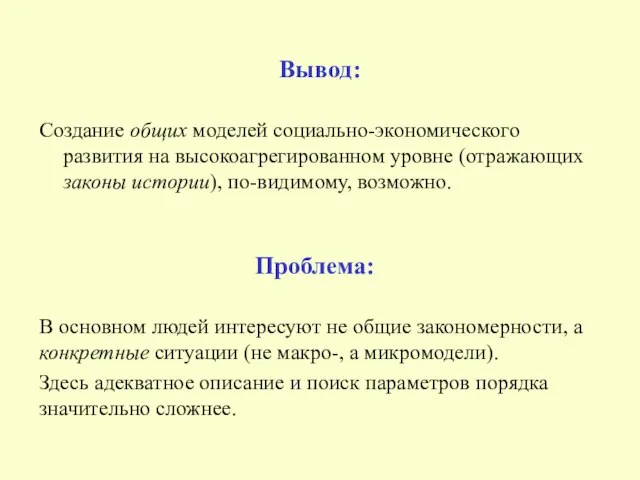 Вывод:

Создание общих моделей социально-экономического развития на высокоагрегированном уровне (отражающих законы истории), по-видимому, возможно.

Проблема:

В основном людей интересуют не общие закономерности, а конкретные ситуации (не макро-, а микромодели).

Здесь адекватное описание и поиск параметров порядка значительно сложнее.